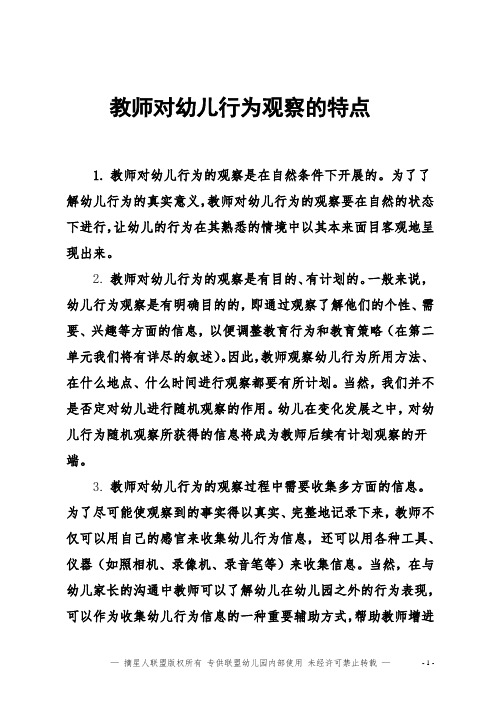 教师对幼儿行为观察的特点

1. 教师对幼儿行为的观察是在自然条件下开展的。为了了解幼儿行为的真实意义,教师对幼儿行为的观察要在自然的状态下进行,让幼儿的行为在其熟悉的情境中以其本来面目客观地呈现出来。

2. 教师对幼儿行为的观察是有目的、有计划的。一般来说,幼儿行为观察是有明确目的的,即通过观察了解他们的个性、需要、兴趣等方面的信息,以便调整教育行为和教育策略(在第二单元我们将有详尽的叙述)。因此,教师观察幼儿行为所用方法、在什么地点、什么时间进行观察都要有所计划。当然,我们并不是否定对幼儿进行随机观察的作用。幼儿在变化发展之中,对幼儿行为随机观察所获得的信息将成为教师后续有计划观察的开端。

3. 教师对幼儿行为的观察过程中需要收集多方面的信息。为了尽可能使观察到的事实得以真实、完整地记录下来,教师不仅可以用自己的感官来收集幼儿行为信息,还可以用各种工具、仪器(如照相机、录像机、录音笔等)来收集信息。当然,在与幼儿家长的沟通中教师可以了解幼儿在幼儿园之外的行为表现,可以作为收集幼儿行为信息的一种重要辅助方式,帮助教师增进

— 摘星人联盟版权所有 专供联盟幼儿园内部使用 未经许可禁止转载 — - 1 -